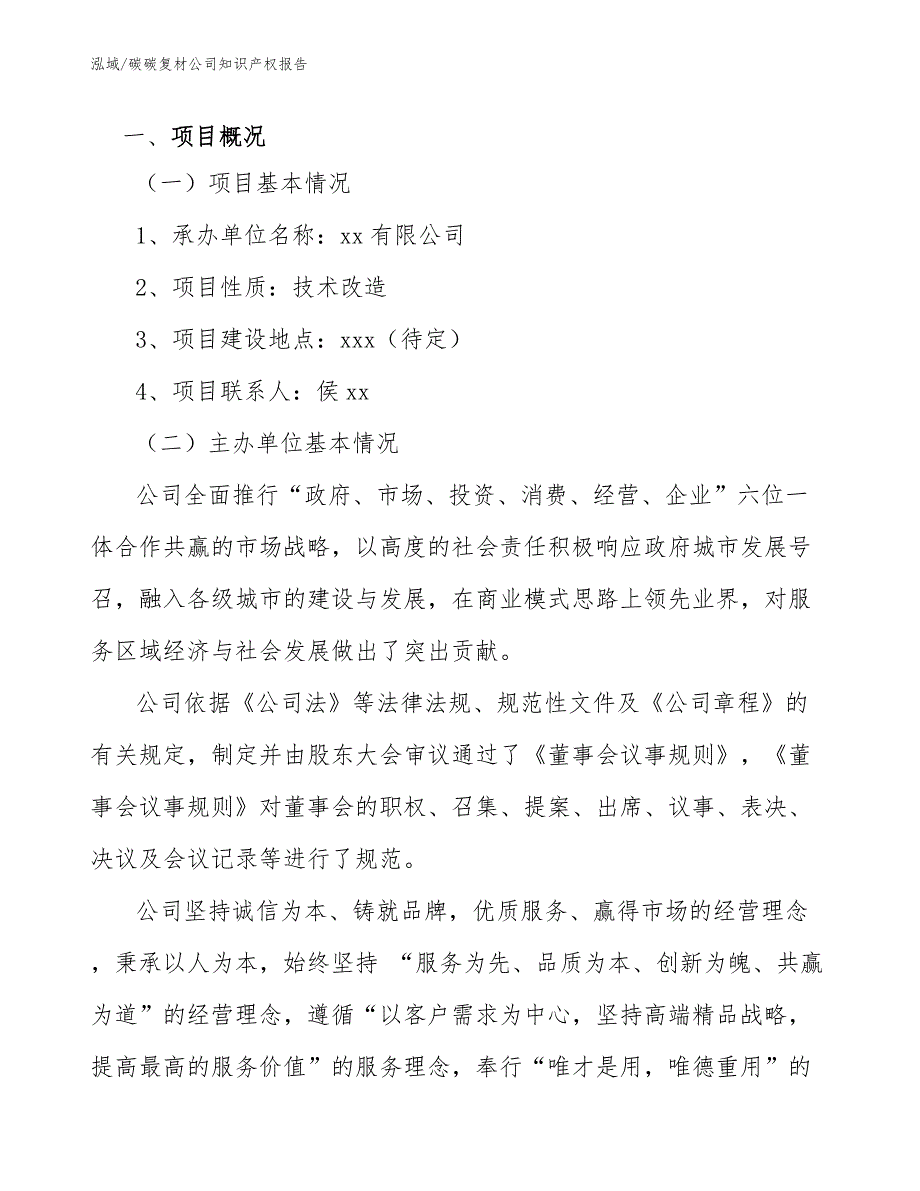 泓域/碳碳复材公司知识产权报告

一、项目概况

（一）项目基本情况

1、承办单位名称：xx 有限公司

2、项目性质：技术改造

3、项目建设地点：xxx（待定）

4、项目联系人：侯 xx

（二）主办单位基本情况

公司全面推行“政府、市场、投资、消费、经营、企业”六位一体合作共赢的市场战略，以高度的社会责任积极响应政府城市发展号召，融入各级城市的建设与发展，在商业模式思路上领先业界，对服务区域经济与社会发展做出了突出贡献。

公司依据《公司法》等法律法规、规范性文件及《公司章程》的有关规定，制定并由股东大会审议通过了《董事会议事规则》，《董事会议事规则》对董事会的职权、召集、提案、出席、议事、表决、决议及会议记录等进行了规范。

公司坚持诚信为本、铸就品牌，优质服务、赢得市场的经营理念，秉承以人为本，始终坚持 “服务为先、品质为本、创新为魄、共赢为道”的经营理念，遵循“以客户需求为中心，坚持高端精品战略，提高最高的服务价值”的服务理念，奉行“唯才是用，唯德重用”的